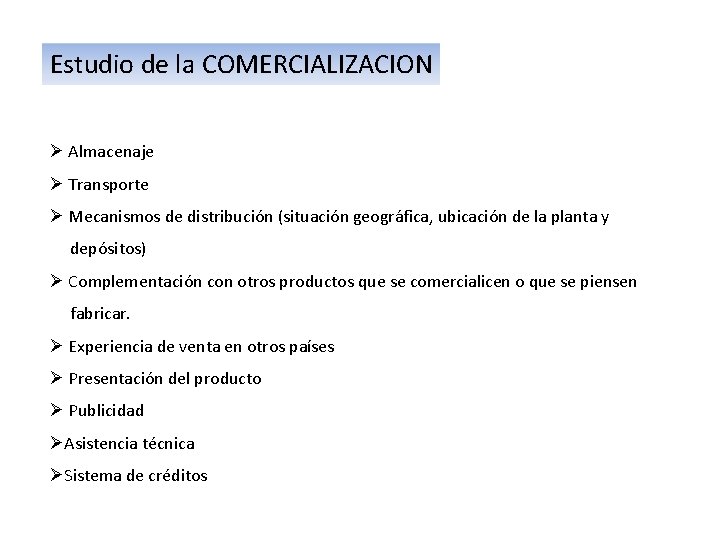 Estudio de la COMERCIALIZACION

➢ Almacenaje
➢ Transporte
➢ Mecanismos de distribución (situación geográfica, ubicación de la planta y depósitos)
➢ Complementación con otros productos que se comercialicen o que se piensen fabricar.
➢ Experiencia de venta en otros países
➢ Presentación del producto
➢ Publicidad
➢Asistencia técnica
➢Sistema de créditos